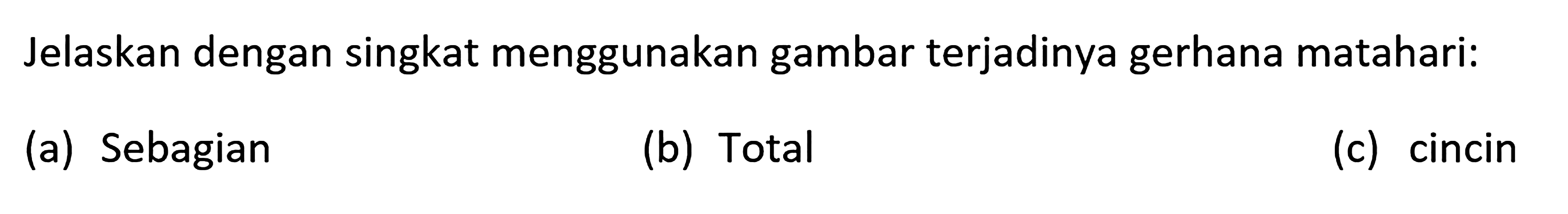 Jelaskan dengan singkat menggunakan gambar terjadinya gerhana matahari:

(a) Sebagian
(b) Total
(c) cincin